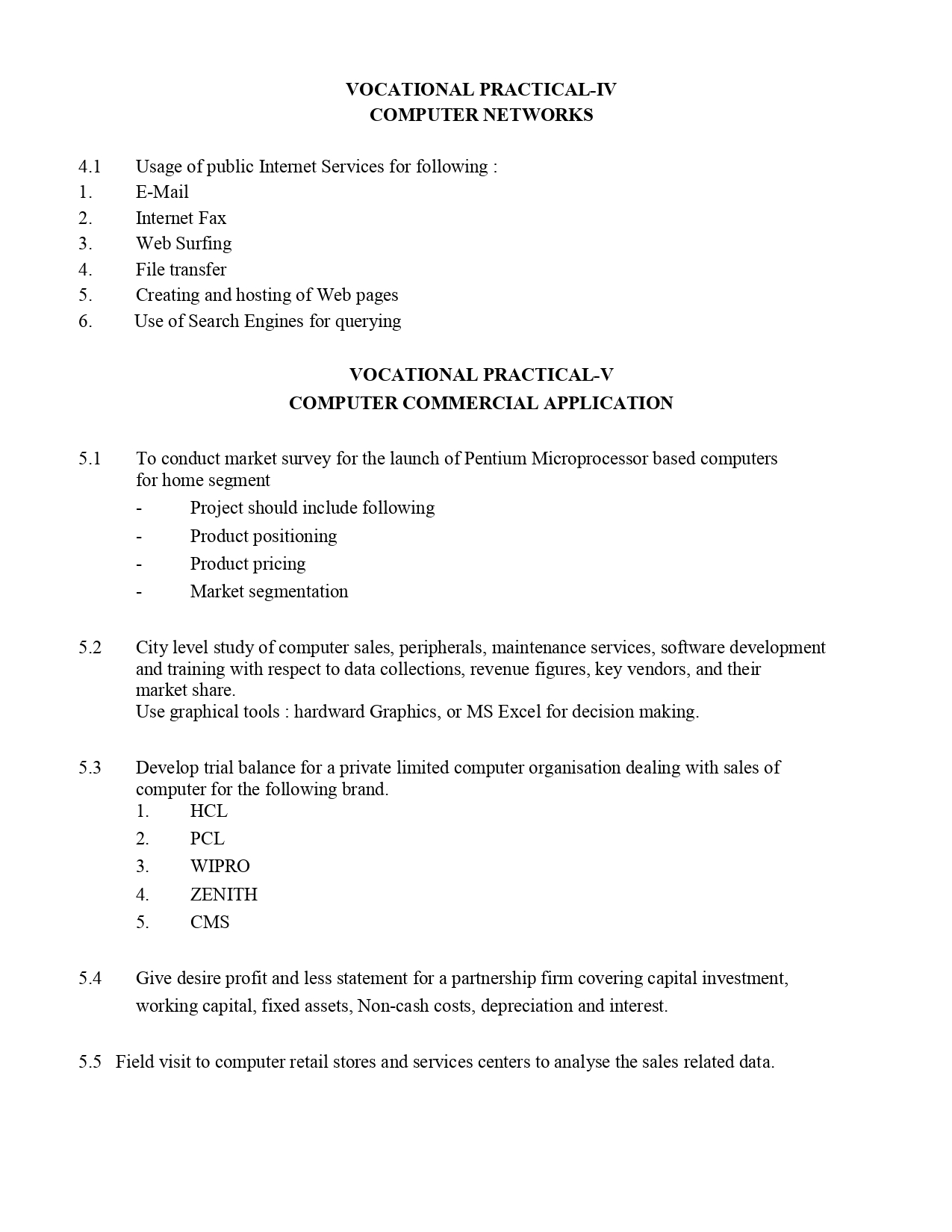 VOCATIONAL PRACTICAL-IV
COMPUTER NETWORKS

4.1 Usage of public Internet Services for following :
1. E-Mail
2. Internet Fax
3. Web Surfing
4. File transfer
5. Creating and hosting of Web pages
6. Use of Search Engines for querying

VOCATIONAL PRACTICAL-V
COMPUTER COMMERCIAL APPLICATION

5.1 To conduct market survey for the launch of Pentium Microprocessor based computers for home segment
- Project should include following
- Product positioning
- Product pricing
- Market segmentation

5.2 City level study of computer sales, peripherals, maintenance services, software development and training with respect to data collections, revenue figures, key vendors, and their market share.
Use graphical tools : hardward Graphics, or MS Excel for decision making.

5.3 Develop trial balance for a private limited computer organisation dealing with sales of computer for the following brand.
1. HCL
2. PCL
3. WIPRO
4. ZENITH
5. CMS

5.4 Give desire profit and less statement for a partnership firm covering capital investment, working capital, fixed assets, Non-cash costs, depreciation and interest.

5.5 Field visit to computer retail stores and services centers to analyse the sales related data.